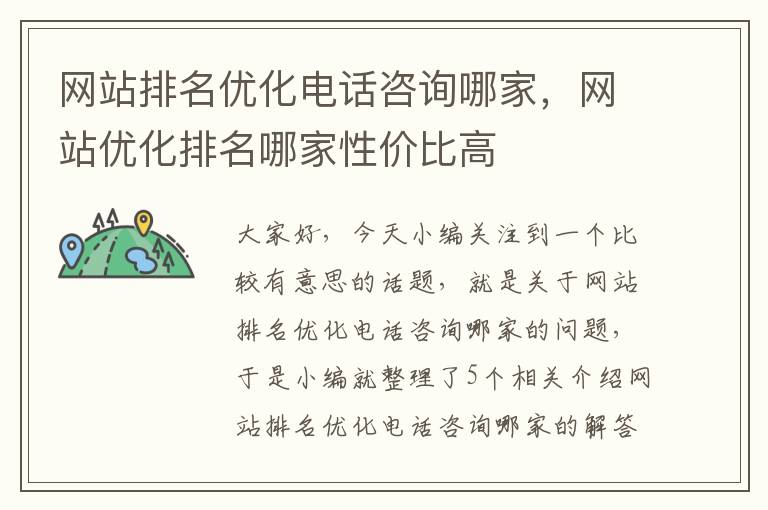 网站排名优化电话咨询哪家，网站优化排名哪家性价比高

大家好，今天小编关注到一个比较有意思的话题，就是关于网站排名优化电话咨询哪家的问题，于是小编就整理了5个相关介绍网站排名优化电话咨询哪家的解答